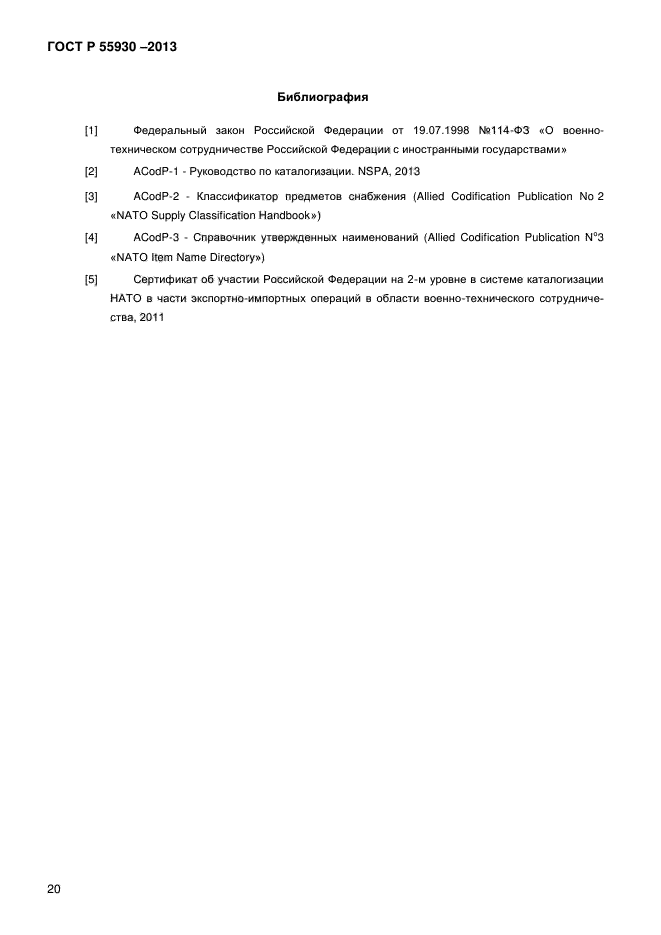 ГОСТ Р 55930 –2013

Библиография

[1] Федеральный закон Российской Федерации от 19.07.1998 №114-ФЗ «О военно-техническом сотрудничестве Российской Федерации с иностранными государствами»

[2] ACodP-1 - Руководство по каталогизации. NSPA, 2013

[3] ACodP-2 - Классификатор предметов снабжения (Allied Codification Publication No 2 «NATO Supply Classification Handbook»)

[4] ACodP-3 - Справочник утвержденных наименований (Allied Codification Publication N°3 «NATO Item Name Directory»)

[5] Сертификат об участии Российской Федерации на 2-м уровне в системе каталогизации НАТО в части экспортно-импортных операций в области военно-технического сотрудничества, 2011

20